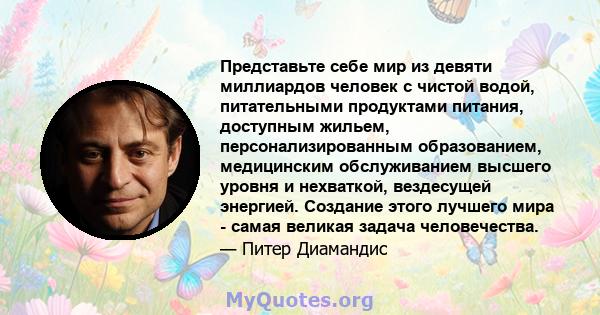 Представьте себе мир из девяти миллиардов человек с чистой водой, питательными продуктами питания, доступным жильем, персонализированным образованием, медицинским обслуживанием высшего уровня и нехваткой, вездесущей энергией. Создание этого лучшего мира - самая великая задача человечества.
— Питер Диамандис

MyQuotes.org